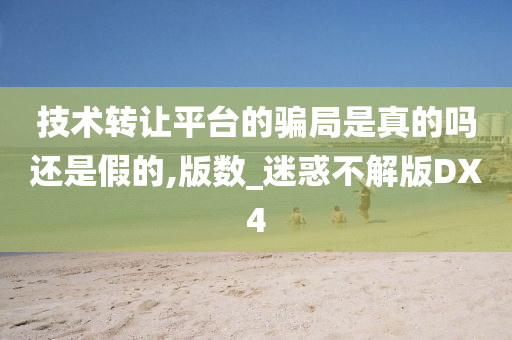 技术转让平台的骗局是真的吗还是假的,版数_迷惑不解版DX4